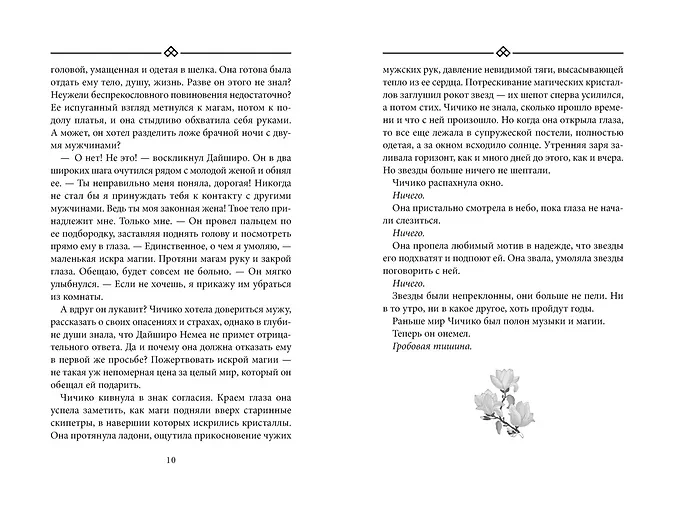 головой, умащенная и одетая в шелка. Она готова была отдать ему тело, душу, жизнь. Разве он этого не знал? Неужели беспрекословного повиновения недостаточно? Ее испуганный взгляд метнулся к магам, потом к подолу платья, и она стыдливо обхватила себя руками. А может, он хотел разделить ложе брачной ночи с двумя мужчинами?

— О нет! Не это! — воскликнул Дайширо. Он в два широких шага очутился рядом с молодой женой и обнял ее. — Ты неправильно меня поняла, дорогая! Никогда не стал бы я принуждать тебя к контакту с другими мужчинами. Ведь ты моя законная жена! Твое тело принадлежит мне. Только мне. — Он провел пальцем по ее подбородку, заставляя поднять голову и посмотреть прямо ему в глаза. — Единственное, о чем я умоляю, — маленькая искра магии. Протяни магам руку и закрой глаза. Обещаю, будет совсем не больно. — Он мягко улыбнулся. — Если не хочешь, я прикажу им убраться из комнаты.

А вдруг он лукавит? Чичико хотела довериться мужу, рассказать о своих опасениях и страхах, однако в глубине души знала, что Дайширо Немеа не примет отрицательного ответа. Да и почему она должна отказать ему в первой же просьбе? Пожертвовать искрой магии — не такая уж непомерная цена за целый мир, который он обещал ей подарить.

Чичико кивнула в знак согласия. Краем глаза она успела заметить, как маги подняли вверх старинные скипетры, в навершии которых искрились кристаллы. Она протянула ладони, ощутила прикосновение чужих

10

мужских рук, давление невидимой тяги, высасывающей тепло из ее сердца. Потрескивание магических кристаллов заглушил рокот звезд — их шепот сперва усилился, а потом стих. Чичико не знала, сколько прошло времени и что с ней произошло. Но когда она открыла глаза, то все еще лежала в супружеской постели, полностью одетая, а за окном всходило солнце. Утренняя заря заливала горизонт, как и много дней до этого, как и вчера. Но звезды больше ничего не шептали.

Чичико распахнула окно.

Ничего.

Она пристально смотрела в небо, пока глаза не начали слезиться.

Ничего.

Она пропела любимый мотив в надежде, что звезды его подхватят и подпоют ей. Она звала, умоляла звезды поговорить с ней.

Ничего.

Звезды были непреклонны, они больше не пели. Ни в то утро, ни в какое другое, хоть пройдут годы.

Раньше мир Чичико был полон музыки и магии.

Теперь он онемел.

Гробовая тишина.